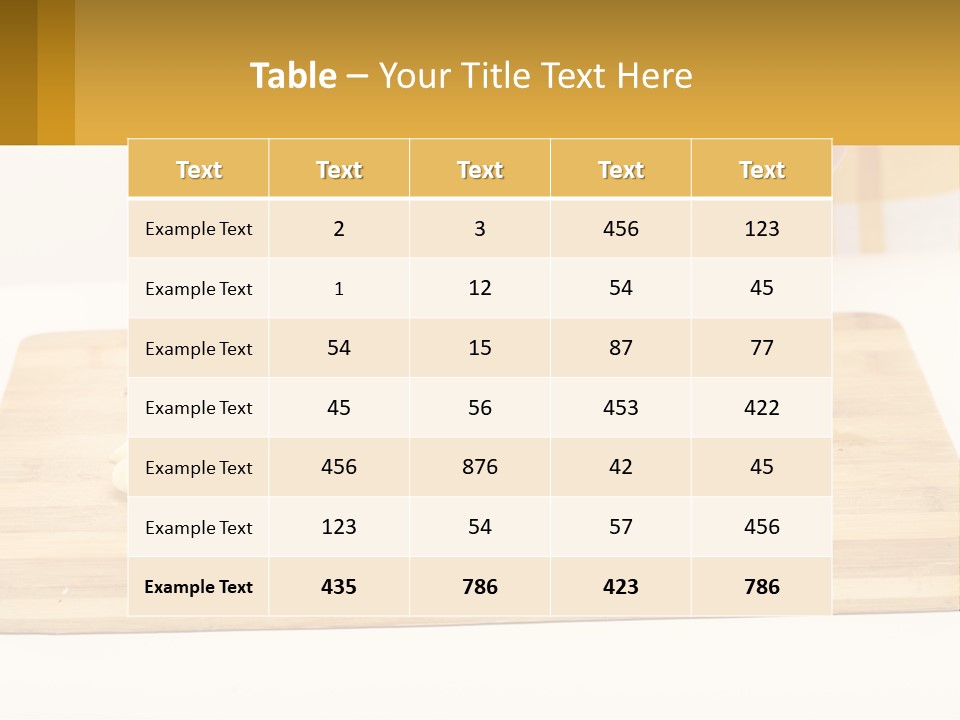 Table – Your Title Text Here

| Text | Text | Text | Text | Text |
|---|---|---|---|---|
| Example Text | 2 | 3 | 456 | 123 |
| Example Text | 1 | 12 | 54 | 45 |
| Example Text | 54 | 15 | 87 | 77 |
| Example Text | 45 | 56 | 453 | 422 |
| Example Text | 456 | 876 | 42 | 45 |
| Example Text | 123 | 54 | 57 | 456 |
| Example Text | 435 | 786 | 423 | 786 |